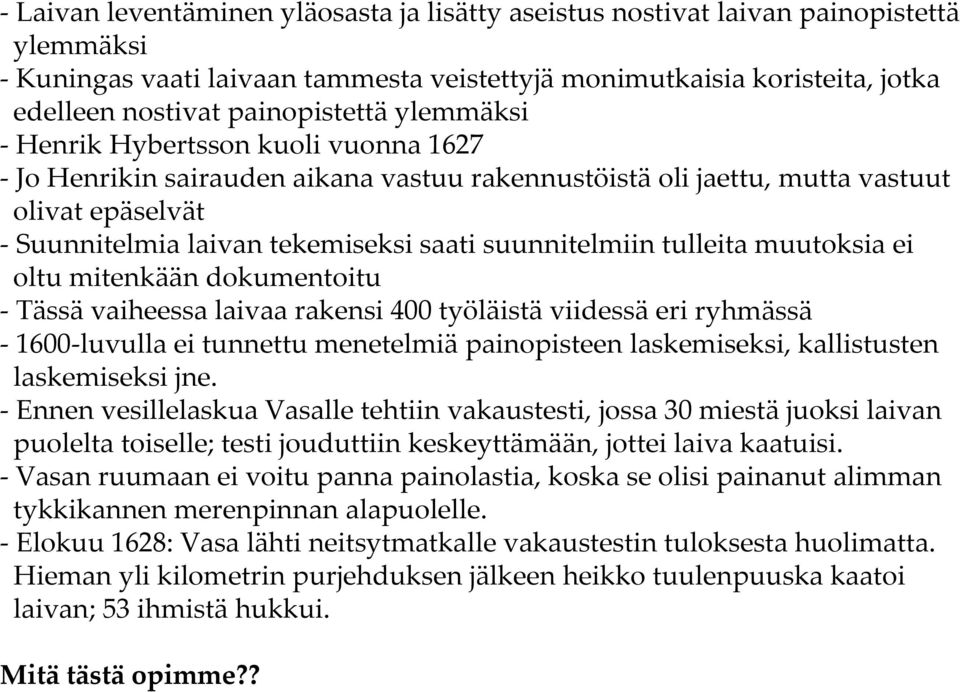 - Laivan leventäminen yläosasta ja lisätty aseistus nostivat laivan painopistettä ylemmäksi
- Kuningas vaati laivaan tammesta veistettyjä monimutkaisia koristeita, jotka edelleen nostivat painopistettä ylemmäksi
- Henrik Hybertsson kuoli vuonna 1627
- Jo Henrikin sairauden aikana vastuu rakennustöistä oli jaettu, mutta vastuut olivat epäselvät
- Suunnitelmia laivan tekemiseksi saati suunnitelmiin tulleita muutoksia ei oltu mitenkään dokumentoitu
- Tässä vaiheessa laivaa rakensi 400 työläistä viidessä eri ryhmässä
- 1600-luvulla ei tunnettu menetelmiä painopisteen laskemiseksi, kallistusten laskemiseksi jne.
- Ennen vesillelaskua Vasalle tehtiin vakaustesti, jossa 30 miestä juoksi laivan puolelta toiselle; testi jouduttiin keskeyttämään, jottei laiva kaatuisi.
- Vasan ruumaan ei voitu panna painolastia, koska se olisi painanut alimman tykkikannen merenpinnan alapuolelle.
- Elokuu 1628: Vasa lähti neitsytmatkalle vakaustestin tuloksesta huolimatta. Hieman yli kilometrin purjehduksen jälkeen heikko tuulenpuuska kaatoi laivan; 53 ihmistä hukkui.

Mitä tästä opimme??